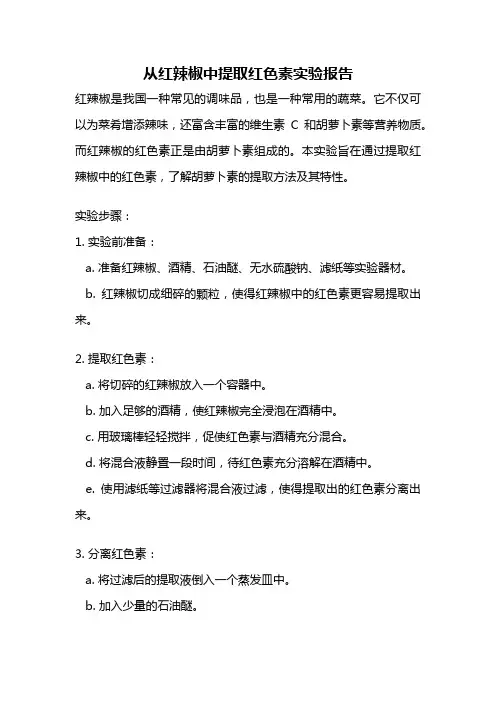 从红辣椒中提取红色素实验报告

红辣椒是我国一种常见的调味品，也是一种常用的蔬菜。它不仅可以为菜肴增添辣味，还富含丰富的维生素 C 和胡萝卜素等营养物质。而红辣椒的红色素正是由胡萝卜素组成的。本实验旨在通过提取红辣椒中的红色素，了解胡萝卜素的提取方法及其特性。

实验步骤：

1. 实验前准备：

a. 准备红辣椒、酒精、石油醚、无水硫酸钠、滤纸等实验器材。

b. 红辣椒切成细碎的颗粒，使得红辣椒中的红色素更容易提取出来。

2. 提取红色素：

a. 将切碎的红辣椒放入一个容器中。

b. 加入足够的酒精，使红辣椒完全浸泡在酒精中。

c. 用玻璃棒轻轻搅拌，促使红色素与酒精充分混合。

d. 将混合液静置一段时间，待红色素充分溶解在酒精中。

e. 使用滤纸等过滤器将混合液过滤，使得提取出的红色素分离出来。

3. 分离红色素：

a. 将过滤后的提取液倒入一个蒸发皿中。

b. 加入少量的石油醚。